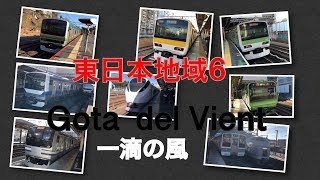 東日本地域6

Gota del Vient

一滴の風